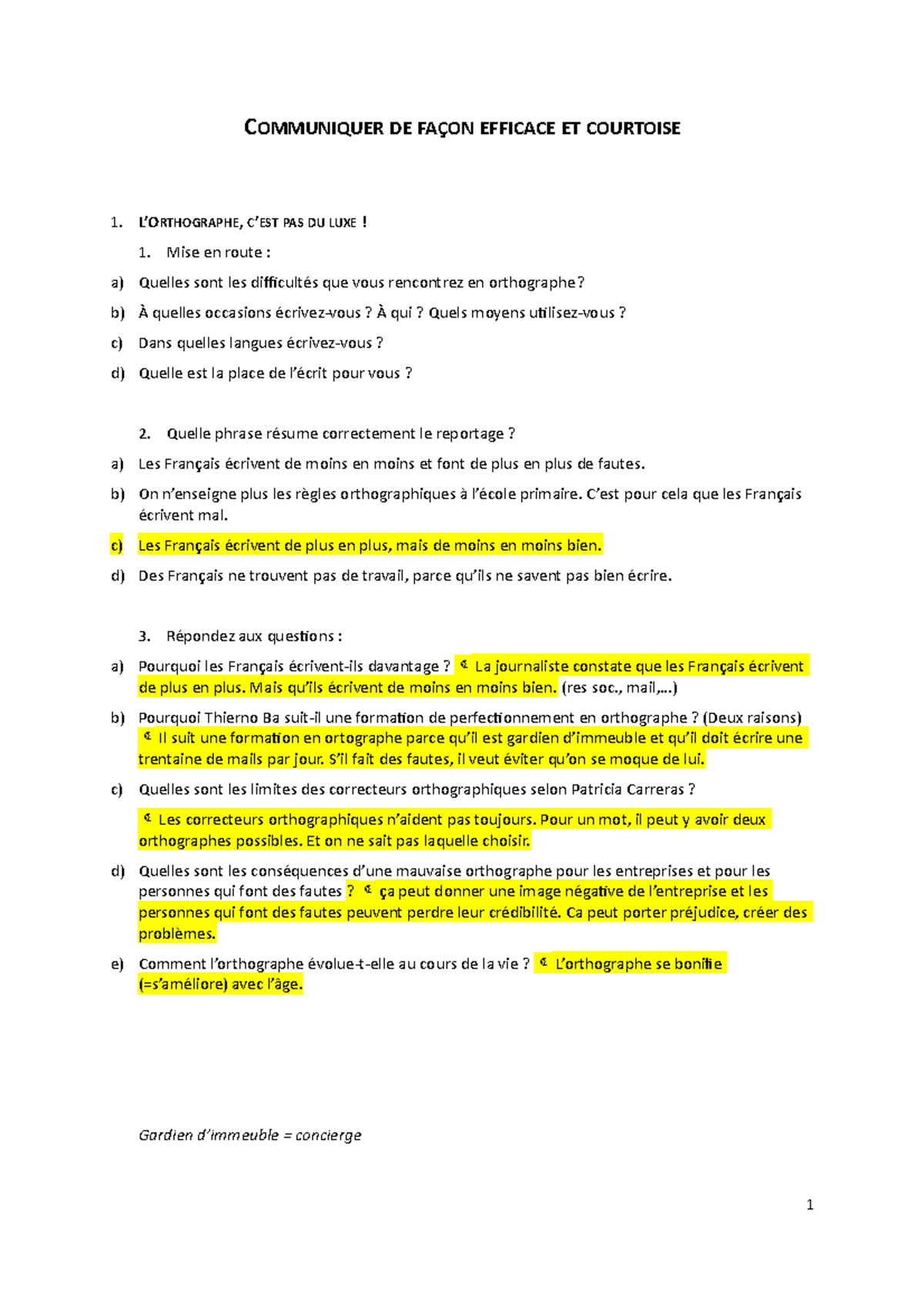 COMMUNIQUER DE FAÇON EFFICACE ET COURTOISE

1. L'ORTHOGRAPHE, C'EST PAS DU LUXE !

1. Mise en route :

a) Quelles sont les difficultés que vous rencontrez en orthographe ?

b) À quelles occasions écrivez-vous ? À qui ? Quels moyens utilisez-vous ?

c) Dans quelles langues écrivez-vous ?

d) Quelle est la place de l'écrit pour vous ?

2. Quelle phrase résume correctement le reportage ?

a) Les Français écrivent de moins en moins et font de plus en plus de fautes.

b) On n'enseigne plus les règles orthographiques à l'école primaire. C'est pour cela que les Français écrivent mal.

c) Les Français écrivent de plus en plus, mais de moins en moins bien.

d) Des Français ne trouvent pas de travail, parce qu'ils ne savent pas bien écrire.

3. Répondez aux questions :

a) Pourquoi les Français écrivent-ils davantage ? La journaliste constate que les Français écrivent de plus en plus. Mais qu'ils écrivent de moins en moins bien. (res soc., mail,...)

b) Pourquoi Thierno Ba suit-il une formation de perfectionnement en orthographe ? (Deux raisons) Il suit une formation en ortographe parce qu'il est gardien d'immeuble et qu'il doit écrire une trentaine de mails par jour. S'il fait des fautes, il veut éviter qu'on se moque de lui.

c) Quelles sont les limites des correcteurs orthographiques selon Patricia Carreras ?

Les correcteurs orthographiques n'aident pas toujours. Pour un mot, il peut y avoir deux orthographes possibles. Et on ne sait pas laquelle choisir.

d) Quelles sont les conséquences d'une mauvaise orthographe pour les entreprises et pour les personnes qui font des fautes ? ça peut donner une image négative de l'entreprise et les personnes qui font des fautes peuvent perdre leur crédibilité. Ca peut porter préjudice, créer des problèmes.

e) Comment l'orthographe évolue-t-elle au cours de la vie ? L'orthographe se bonifie (=s'améliore) avec l'âge.

Gardien d'immeuble = concierge

1